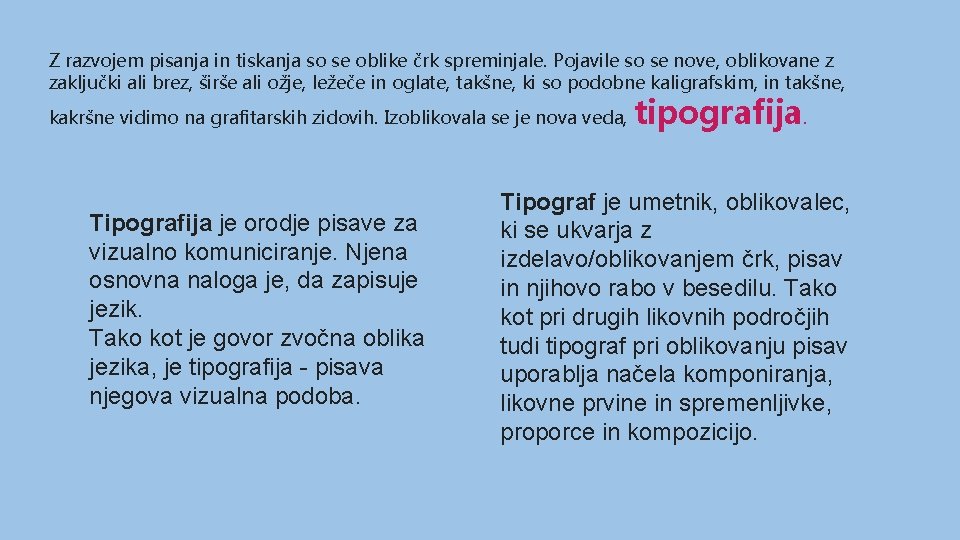 Z razvojem pisanja in tiskanja so se oblike črk spreminjale. Pojavile so se nove, oblikovane z zaključki ali brez, širše ali ožje, ležeče in oglate, takšne, ki so podobne kaligrafskim, in takšne, kakršne vidimo na grafitarskih zidovih. Izoblikovala se je nova veda, tipografija.

Tipografija je orodje pisave za vizualno komuniciranje. Njena osnovna naloga je, da zapisuje jezik.
Tako kot je govor zvočna oblika jezika, je tipografija - pisava njegova vizualna podoba.

Tipograf je umetnik, oblikovalec, ki se ukvarja z izdelavo/oblikovanjem črk, pisav in njihovo rabo v besedilu. Tako kot pri drugih likovnih področjih tudi tipograf pri oblikovanju pisav uporablja načela komponiranja, likovne prvine in spremenljivke, proporce in kompozicijo.